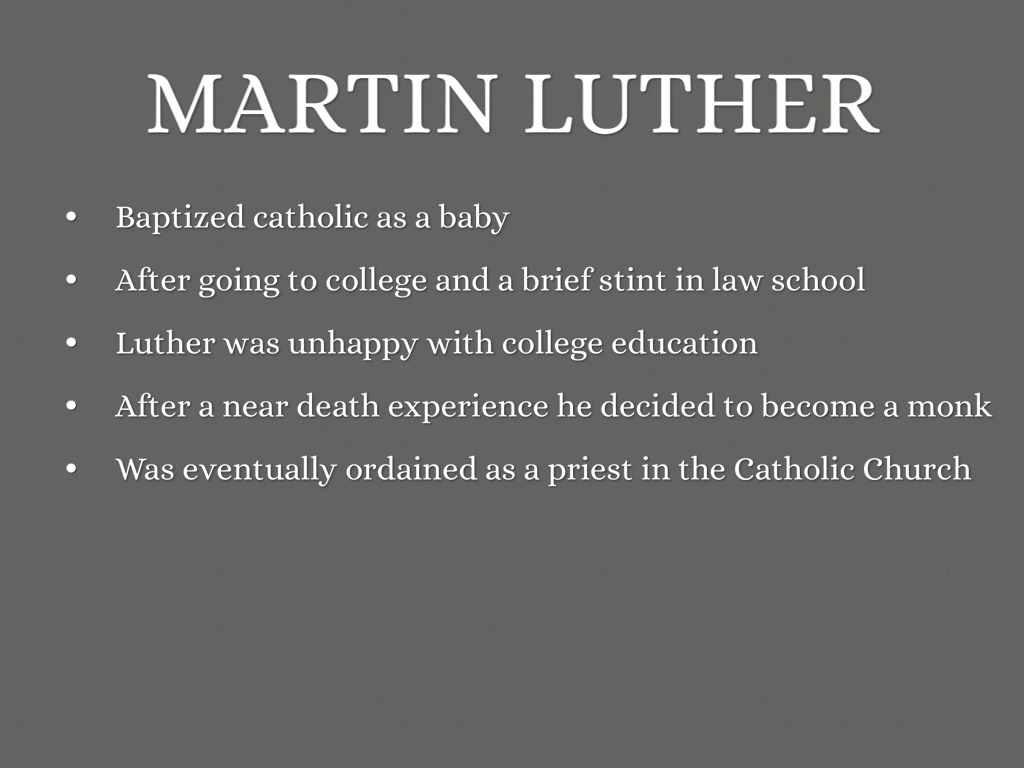 MARTIN LUTHER

• Baptized catholic as a baby
• After going to college and a brief stint in law school
• Luther was unhappy with college education
• After a near death experience he decided to become a monk
• Was eventually ordained as a priest in the Catholic Church